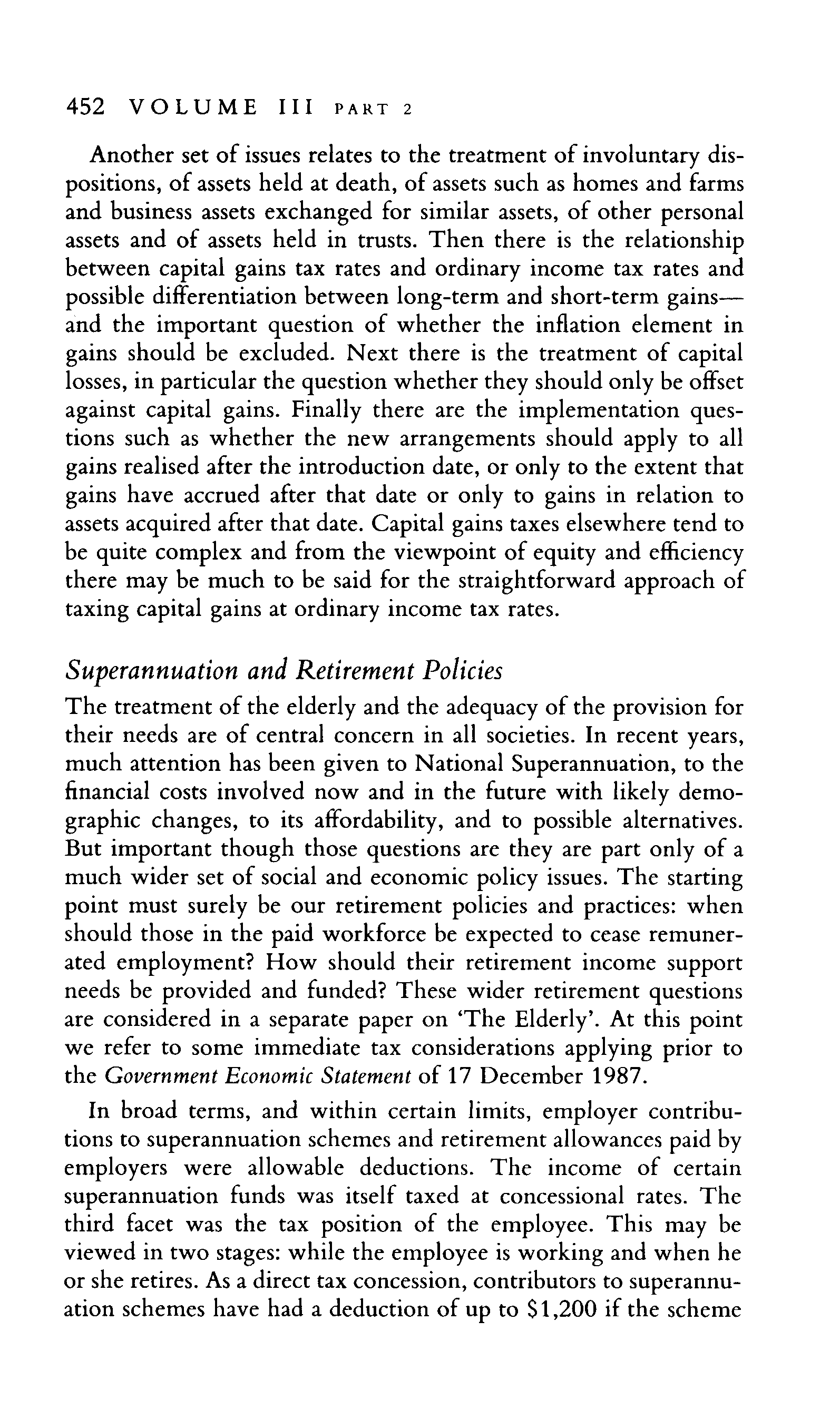 452 VOLUME III PART 2

Another set of issues relates to the treatment of involuntary dispositions, of assets held at death, of assets such as homes and farms and business assets exchanged for similar assets, of other personal assets and of assets held in trusts. Then there is the relationship between capital gains tax rates and ordinary income tax rates and possible differentiation between long-term and short-term gains—and the important question of whether the inflation element in gains should be excluded. Next there is the treatment of capital losses, in particular the question whether they should only be offset against capital gains. Finally there are the implementation questions such as whether the new arrangements should apply to all gains realised after the introduction date, or only to the extent that gains have accrued after that date or only to gains in relation to assets acquired after that date. Capital gains taxes elsewhere tend to be quite complex and from the viewpoint of equity and efficiency there may be much to be said for the straightforward approach of taxing capital gains at ordinary income tax rates.

Superannuation and Retirement Policies

The treatment of the elderly and the adequacy of the provision for their needs are of central concern in all societies. In recent years, much attention has been given to National Superannuation, to the financial costs involved now and in the future with likely demographic changes, to its affordability, and to possible alternatives. But important though those questions are they are part only of a much wider set of social and economic policy issues. The starting point must surely be our retirement policies and practices: when should those in the paid workforce be expected to cease remunerated employment? How should their retirement income support needs be provided and funded? These wider retirement questions are considered in a separate paper on 'The Elderly'. At this point we refer to some immediate tax considerations applying prior to the Government Economic Statement of 17 December 1987.

In broad terms, and within certain limits, employer contributions to superannuation schemes and retirement allowances paid by employers were allowable deductions. The income of certain superannuation funds was itself taxed at concessional rates. The third facet was the tax position of the employee. This may be viewed in two stages: while the employee is working and when he or she retires. As a direct tax concession, contributors to superannuation schemes have had a deduction of up to $1,200 if the scheme